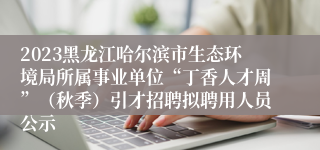 2023黑龙江哈尔滨市生态环境局所属事业单位“丁香人才周”（秋季）引才招聘拟聘用人员公示